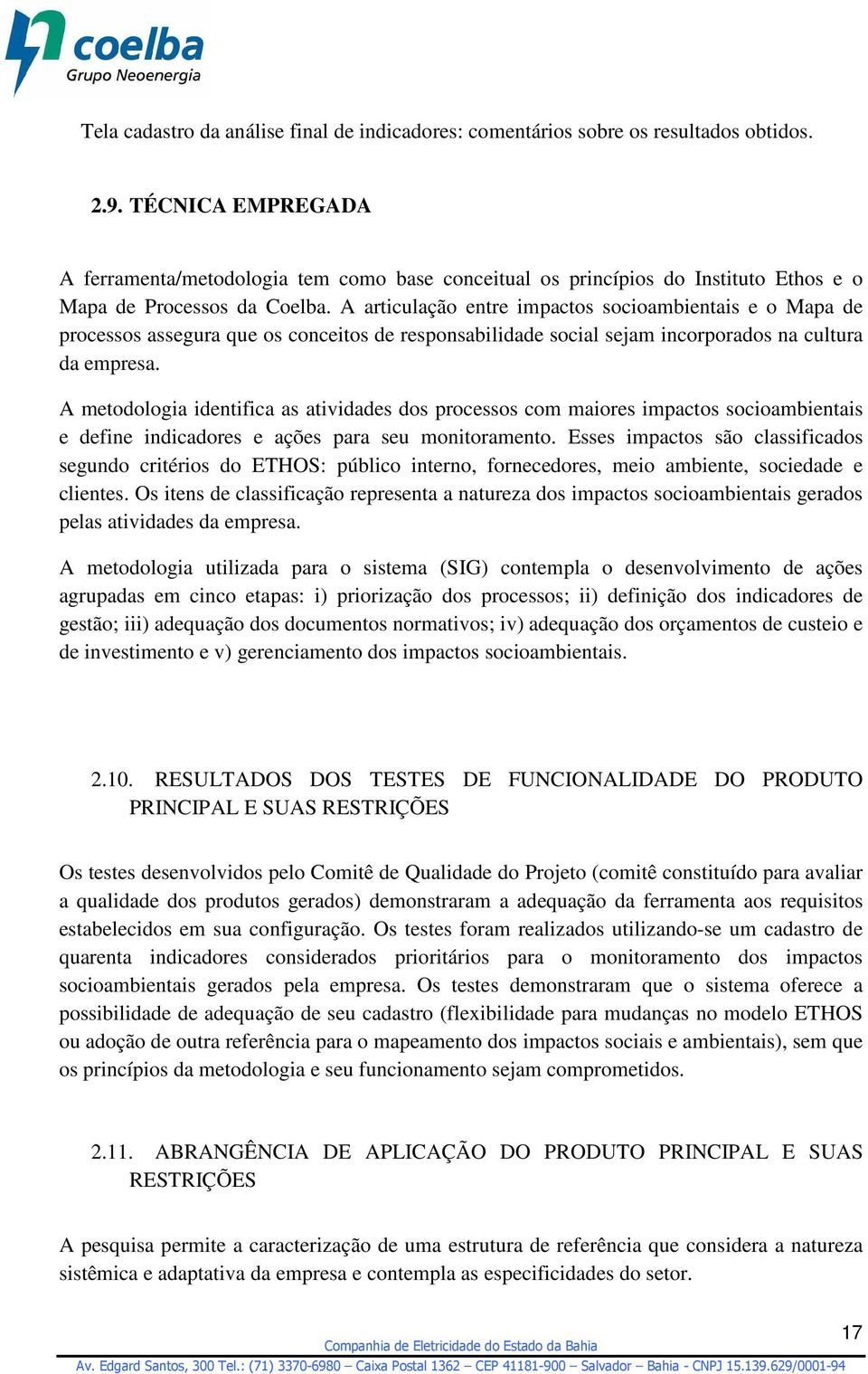 coelba
Grupo Neoenergia

Tela cadastro da análise final de indicadores: comentários sobre os resultados obtidos.

2.9. TÉCNICA EMPREGADA

A ferramenta/metodologia tem como base conceitual os princípios do Instituto Ethos e o Mapa de Processos da Coelba. A articulação entre impactos socioambientais e o Mapa de processos assegura que os conceitos de responsabilidade social sejam incorporados na cultura da empresa.

A metodologia identifica as atividades dos processos com maiores impactos socioambientais e define indicadores e ações para seu monitoramento. Esses impactos são classificados segundo critérios do ETHOS: público interno, fornecedores, meio ambiente, sociedade e clientes. Os itens de classificação representa a natureza dos impactos socioambientais gerados pelas atividades da empresa.

A metodologia utilizada para o sistema (SIG) contempla o desenvolvimento de ações agrupadas em cinco etapas: i) priorização dos processos; ii) definição dos indicadores de gestão; iii) adequação dos documentos normativos; iv) adequação dos orçamentos de custeio e de investimento e v) gerenciamento dos impactos socioambientais.

2.10. RESULTADOS DOS TESTES DE FUNCIONALIDADE DO PRODUTO PRINCIPAL E SUAS RESTRIÇÕES

Os testes desenvolvidos pelo Comitê de Qualidade do Projeto (comitê constituído para avaliar a qualidade dos produtos gerados) demonstraram a adequação da ferramenta aos requisitos estabelecidos em sua configuração. Os testes foram realizados utilizando-se um cadastro de quarenta indicadores considerados prioritários para o monitoramento dos impactos socioambientais gerados pela empresa. Os testes demonstraram que o sistema oferece a possibilidade de adequação de seu cadastro (flexibilidade para mudanças no modelo ETHOS ou adoção de outra referência para o mapeamento dos impactos sociais e ambientais), sem que os princípios da metodologia e seu funcionamento sejam comprometidos.

2.11. ABRANGÊNCIA DE APLICAÇÃO DO PRODUTO PRINCIPAL E SUAS RESTRIÇÕES

A pesquisa permite a caracterização de uma estrutura de referência que considera a natureza sistêmica e adaptativa da empresa e contempla as especificidades do setor.

17

Companhia de Eletricidade do Estado da Bahia
Av. Edgard Santos, 300 Tel.: (71) 3370-6980 – Caixa Postal 1362 – CEP 41181-900 – Salvador – Bahia - CNPJ 15.139.629/0001-94